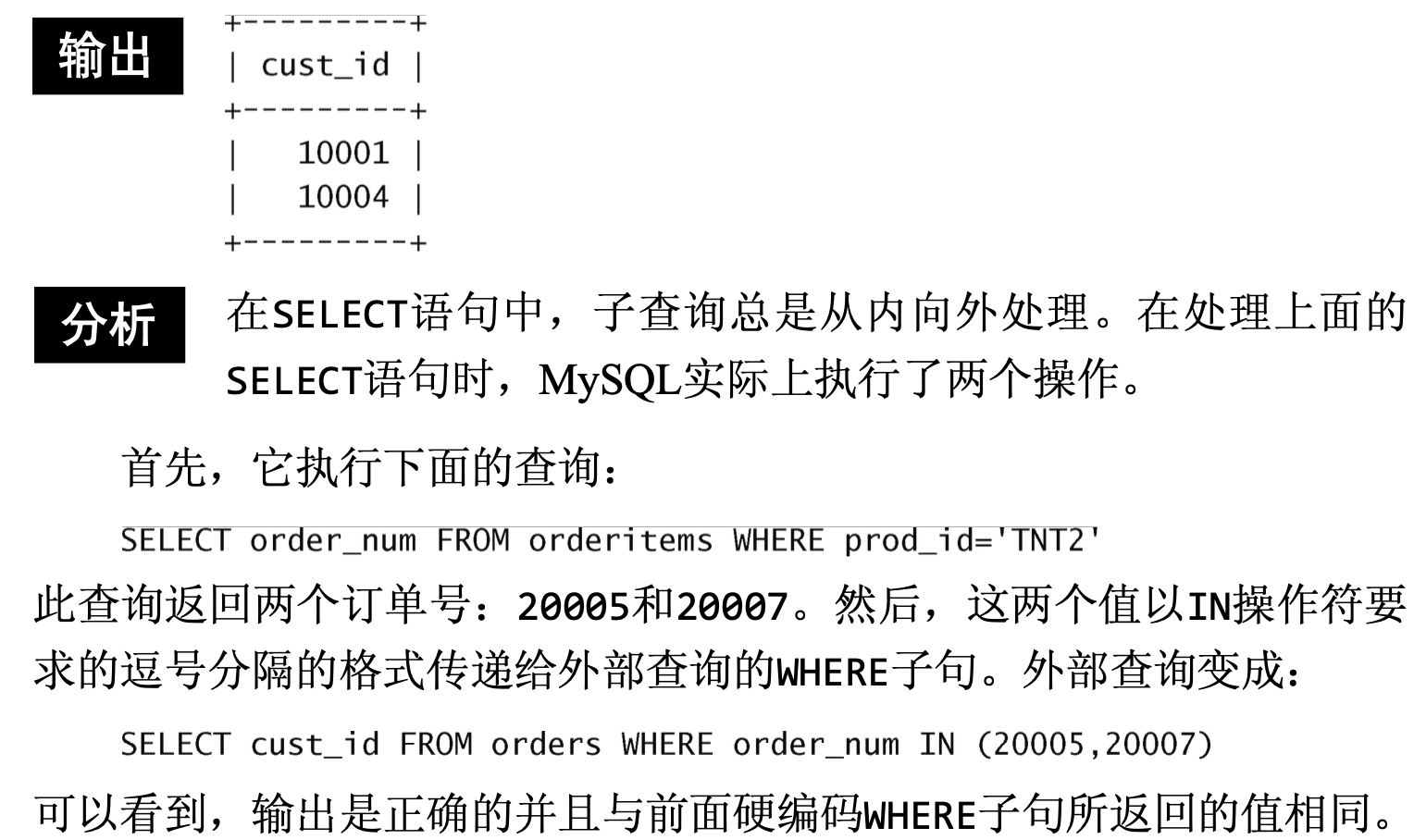 输出

+---------+
| cust_id |
+---------+
|   10001 |
|   10004 |
+---------+

分析

在SELECT语句中，子查询总是从内向外处理。在处理上面的SELECT语句时，MySQL实际上执行了两个操作。

首先，它执行下面的查询：

SELECT order_num FROM orderitems WHERE prod_id='TNT2'

此查询返回两个订单号：20005和20007。然后，这两个值以IN操作符要求的逗号分隔的格式传递给外部查询的WHERE子句。外部查询变成：

SELECT cust_id FROM orders WHERE order_num IN (20005,20007)

可以看到，输出是正确的并且与前面硬编码WHERE子句所返回的值相同。